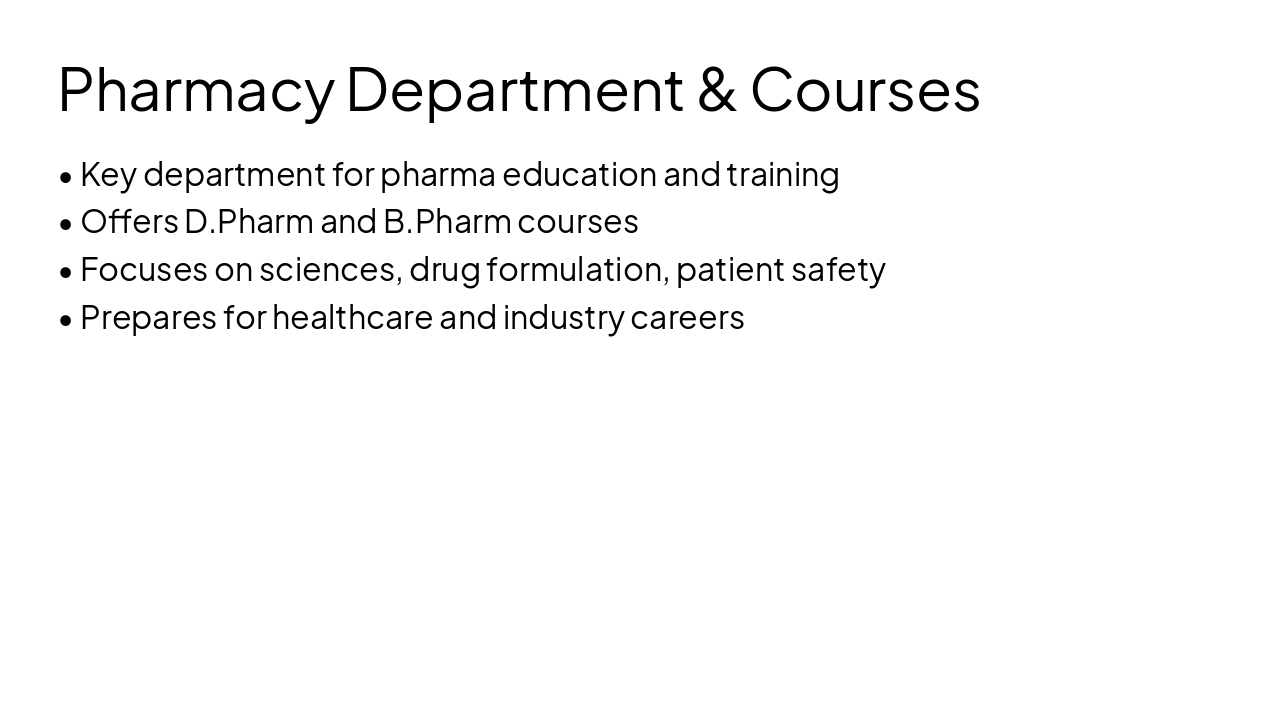 Pharmacy Department & Courses

• Key department for pharma education and training
• Offers D.Pharm and B.Pharm courses
• Focuses on sciences, drug formulation, patient safety
• Prepares for healthcare and industry careers